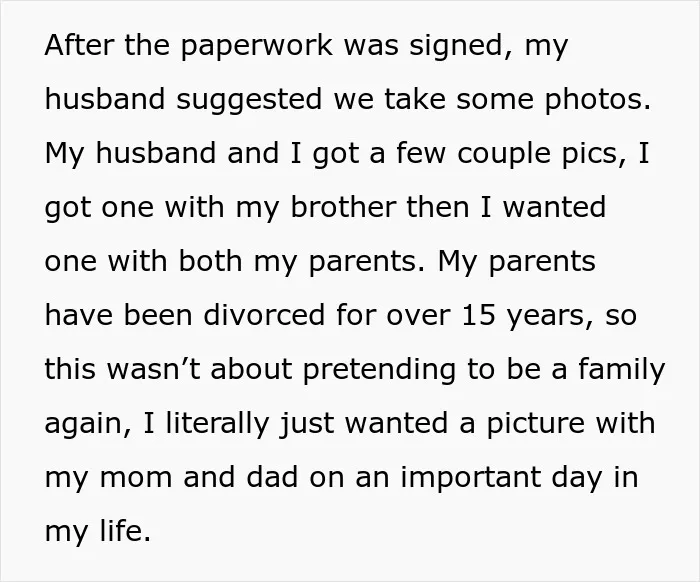 After the paperwork was signed, my husband suggested we take some photos. My husband and I got a few couple pics, I got one with my brother then I wanted one with both my parents. My parents have been divorced for over 15 years, so this wasn't about pretending to be a family again, I literally just wanted a picture with my mom and dad on an important day in my life.